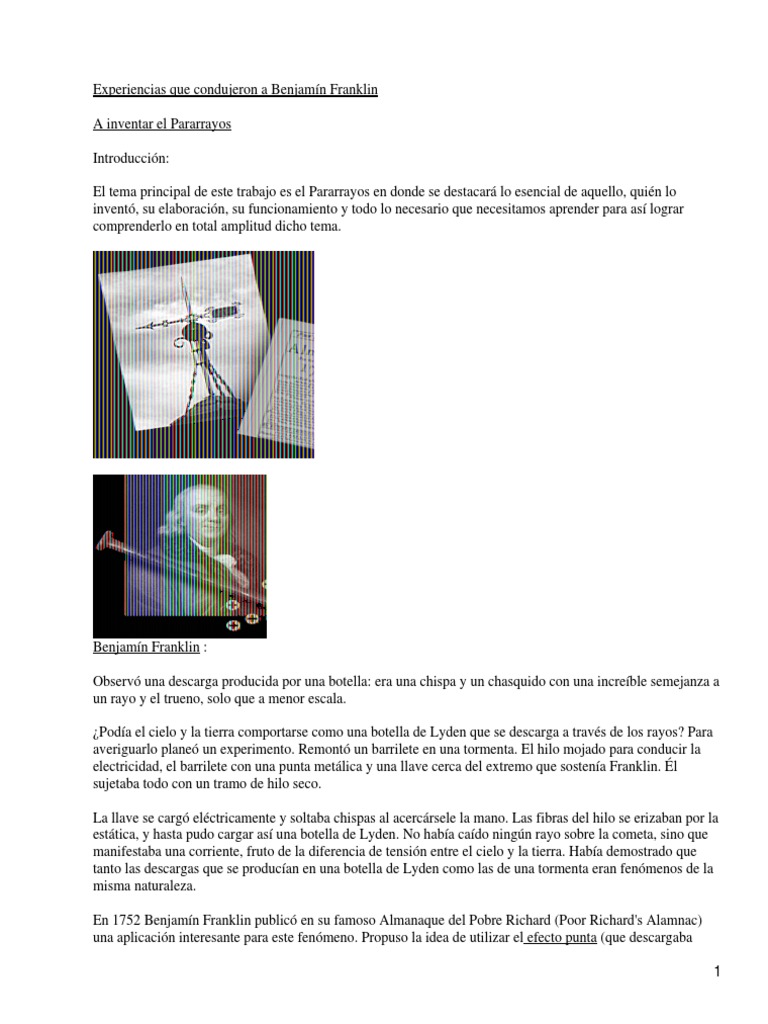 Experiencias que condujeron a Benjamín Franklin

A inventar el Pararrayos

Introducción:

El tema principal de este trabajo es el Pararrayos en donde se destacará lo esencial de aquello, quién lo inventó, su elaboración, su funcionamiento y todo lo necesario que necesitamos aprender para así lograr comprenderlo en total amplitud dicho tema.

Benjamín Franklin :

Observó una descarga producida por una botella: era una chispa y un chasquido con una increíble semejanza a un rayo y el trueno, solo que a menor escala.

¿Podía el cielo y la tierra comportarse como una botella de Lyden que se descarga a través de los rayos? Para averiguarlo planeó un experimento. Remontó un barrilete en una tormenta. El hilo mojado para conducir la electricidad, el barrilete con una punta metálica y una llave cerca del extremo que sostenía Franklin. Él sujetaba todo con un tramo de hilo seco.

La llave se cargó eléctricamente y soltaba chispas al acercársele la mano. Las fibras del hilo se erizaban por la estática, y hasta pudo cargar así una botella de Lyden. No había caído ningún rayo sobre la cometa, sino que manifestaba una corriente, fruto de la diferencia de tensión entre el cielo y la tierra. Había demostrado que tanto las descargas que se producían en una botella de Lyden como las de una tormenta eran fenómenos de la misma naturaleza.

En 1752 Benjamín Franklin publicó en su famoso Almanaque del Pobre Richard (Poor Richard's Alamnac) una aplicación interesante para este fenómeno. Propuso la idea de utilizar el efecto punta (que descargaba

1